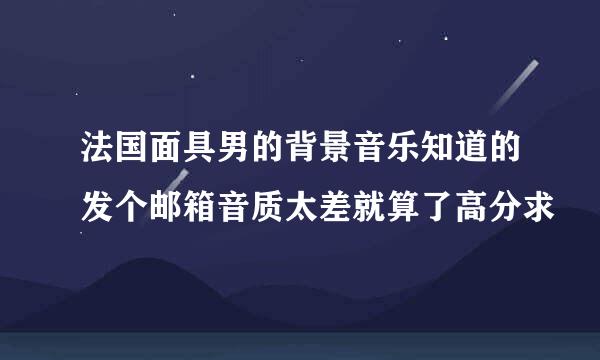 法国面具男的背景音乐知道的发个邮箱音质太差就算了高分求